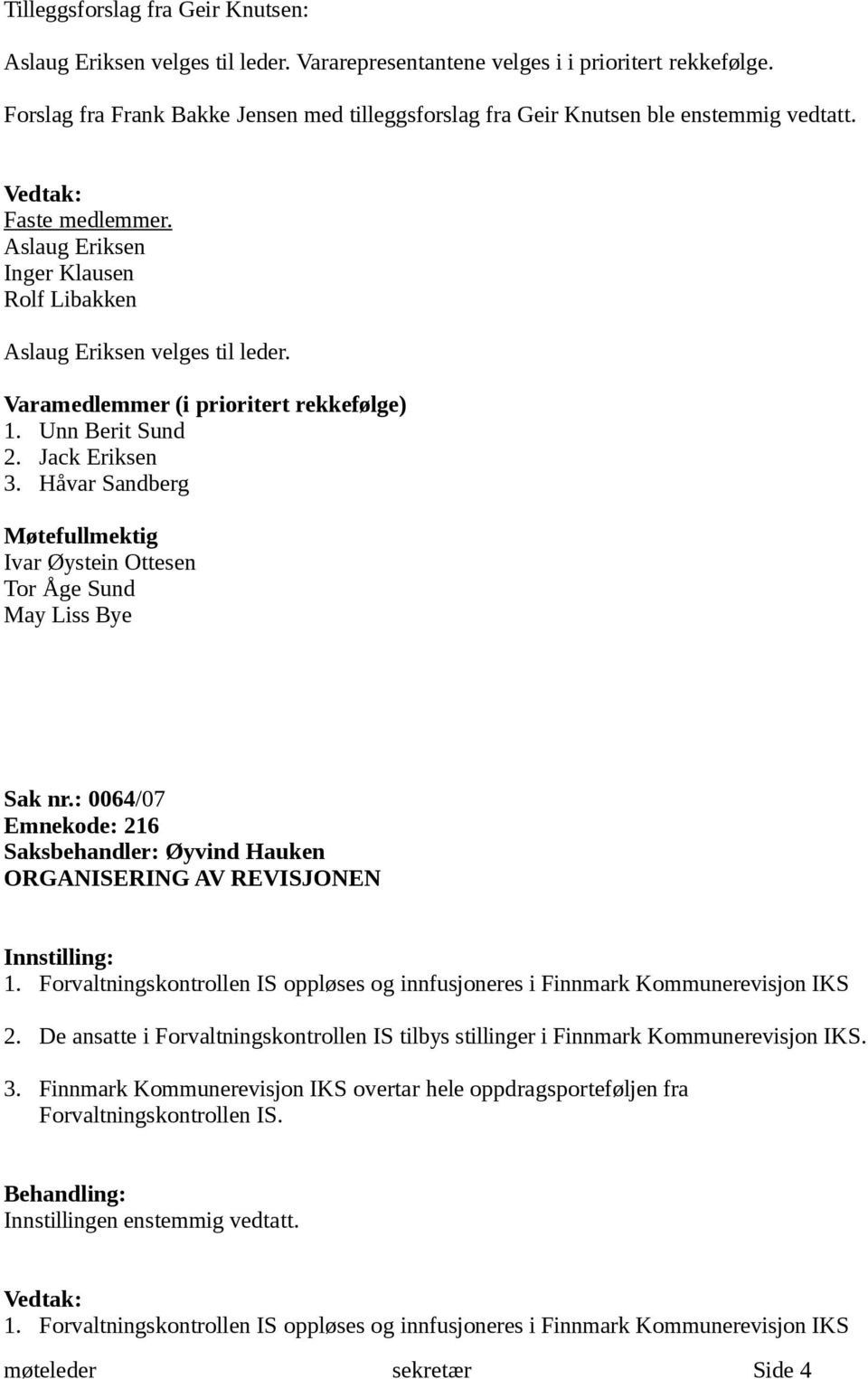 Tilleggsforslag fra Geir Knutsen:

Aslaug Eriksen velges til leder. Vararepresentantene velges i i prioritert rekkefølge.

Forslag fra Frank Bakke Jensen med tilleggsforslag fra Geir Knutsen ble enstemmig vedtatt.

Vedtak:
Faste medlemmer.
Aslaug Eriksen
Inger Klausen
Rolf Libakken

Aslaug Eriksen velges til leder.

Varamedlemmer (i prioritert rekkefølge)
1. Unn Berit Sund
2. Jack Eriksen
3. Håvar Sandberg

Møtefullmektig
Ivar Øystein Ottesen
Tor Åge Sund
May Liss Bye

Sak nr.: 0064/07
Emnekode: 216
Saksbehandler: Øyvind Hauken
ORGANISERING AV REVISJONEN

Innstilling:
1. Forvaltningskontrollen IS oppløses og innfusjoneres i Finnmark Kommunerevisjon IKS

2. De ansatte i Forvaltningskontrollen IS tilbys stillinger i Finnmark Kommunerevisjon IKS.

3. Finnmark Kommunerevisjon IKS overtar hele oppdragsporteføljen fra Forvaltningskontrollen IS.

Behandling:
Innstillingen enstemmig vedtatt.

Vedtak:
1. Forvaltningskontrollen IS oppløses og innfusjoneres i Finnmark Kommunerevisjon IKS

møteleder sekretær Side 4